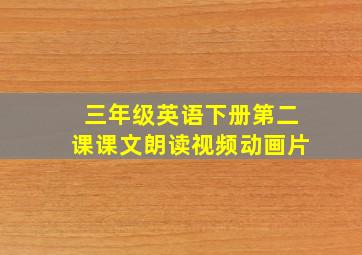 三年级英语下册第二课课文朗读视频动画片